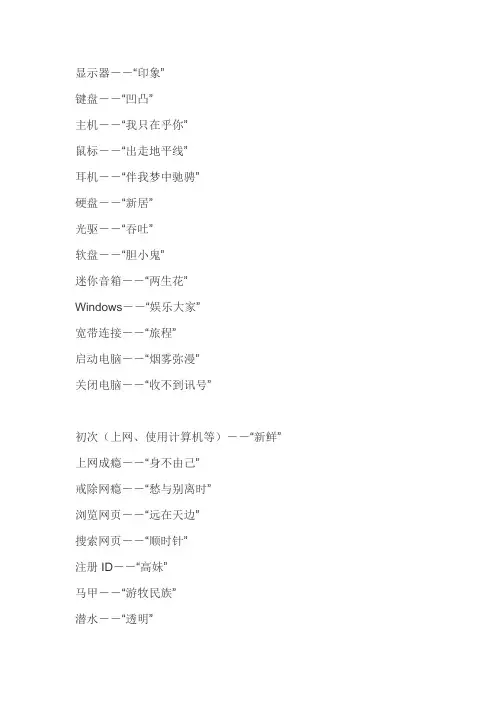 显示器——“印象”

键盘——“凹凸”

主机——“我只在乎你”

鼠标——“出走地平线”

耳机——“伴我梦中驰骋”

硬盘——“新居”

光驱——“吞吐”

软盘——“胆小鬼”

迷你音箱——“两生花”

Windows——“娱乐大家”

宽带连接——“旅程”

启动电脑——“烟雾弥漫”

关闭电脑——“收不到讯号”

初次（上网、使用计算机等）——“新鲜”

上网成瘾——“身不由己”

戒除网瘾——“愁与别离时”

浏览网页——“远在天边”

搜索网页——“顺时针”

注册 ID——“高妹”

马甲——“游牧民族”

潜水——“透明”